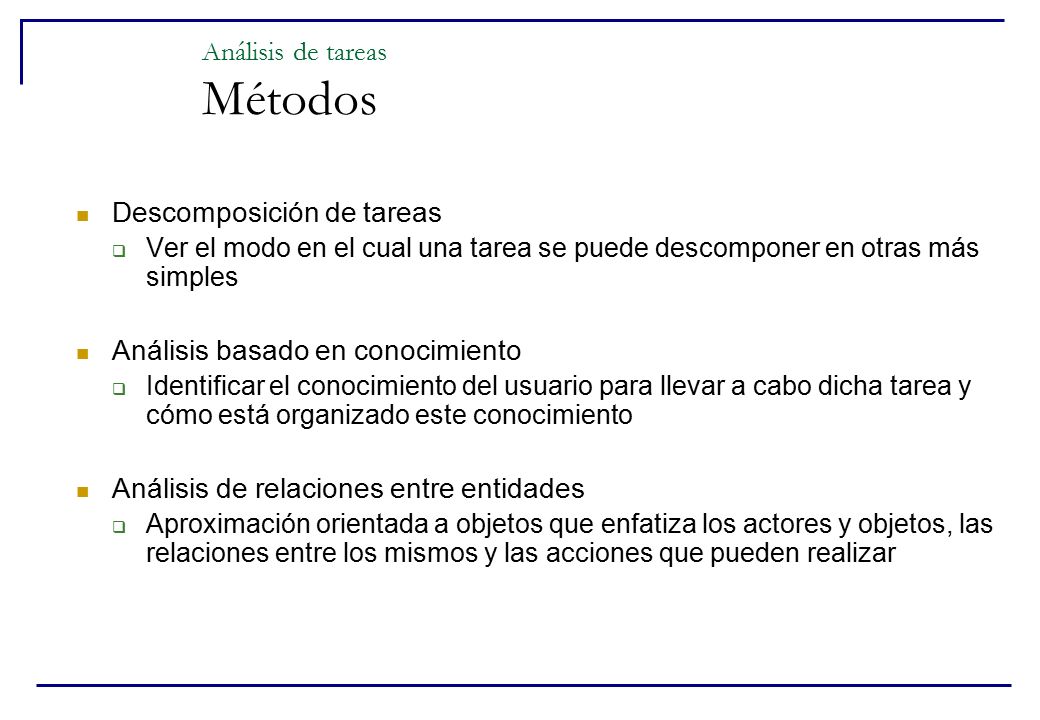 Análisis de tareas
Métodos

Descomposición de tareas

Ver el modo en el cual una tarea se puede descomponer en otras más simples

Análisis basado en conocimiento

Identificar el conocimiento del usuario para llevar a cabo dicha tarea y cómo está organizado este conocimiento

Análisis de relaciones entre entidades

Aproximación orientada a objetos que enfatiza los actores y objetos, las relaciones entre los mismos y las acciones que pueden realizar